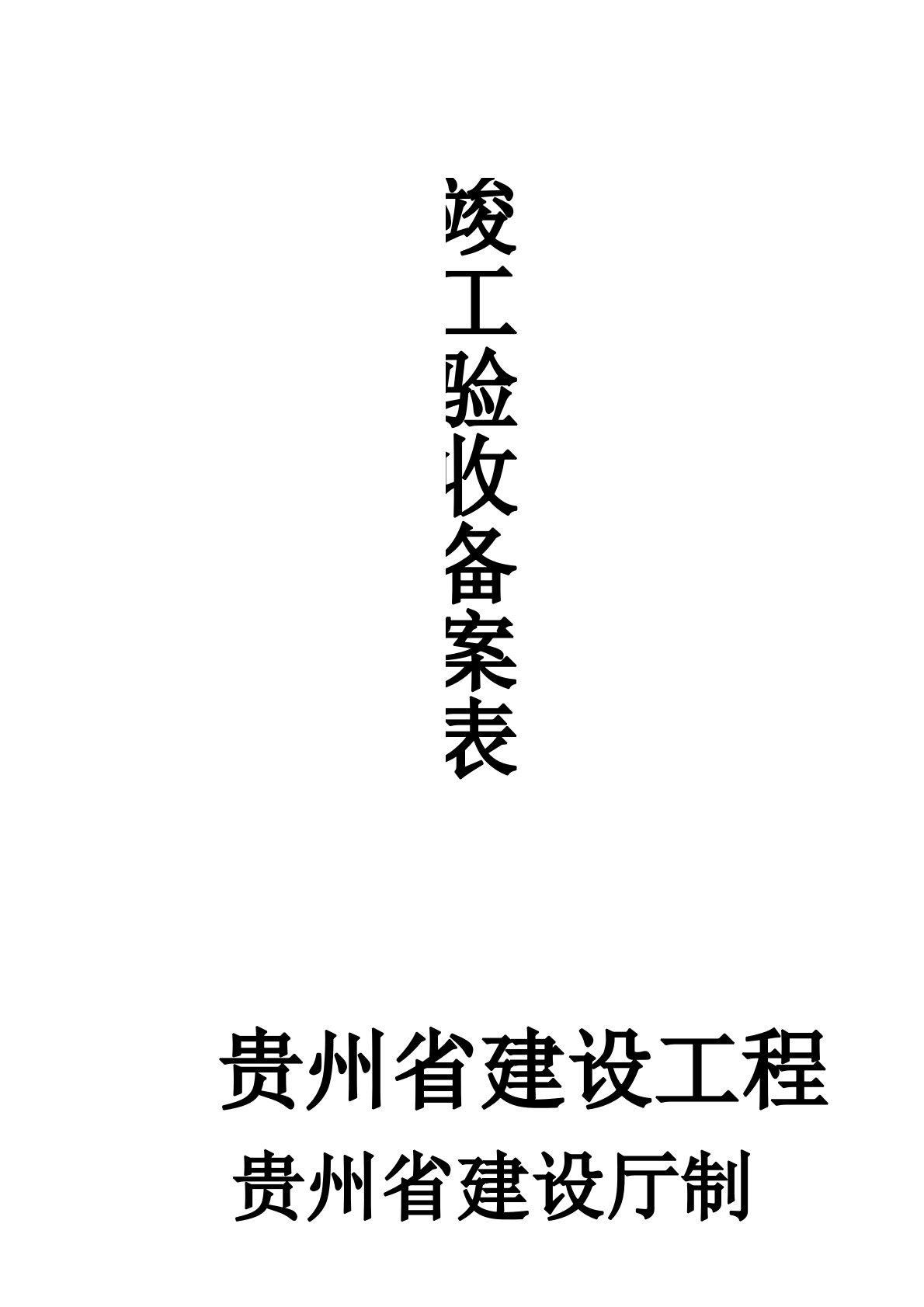 竣工验收备案表

贵州省建设工程

贵州省建设厅制